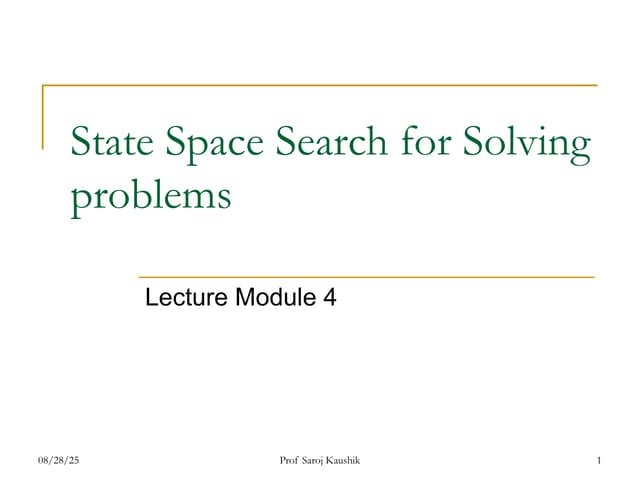 State Space Search for Solving problems

Lecture Module 4

08/28/25

Prof Saroj Kaushik

1